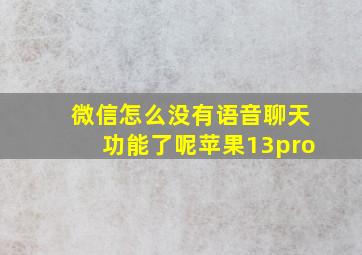 微信怎么没有语音聊天功能了呢苹果13pro